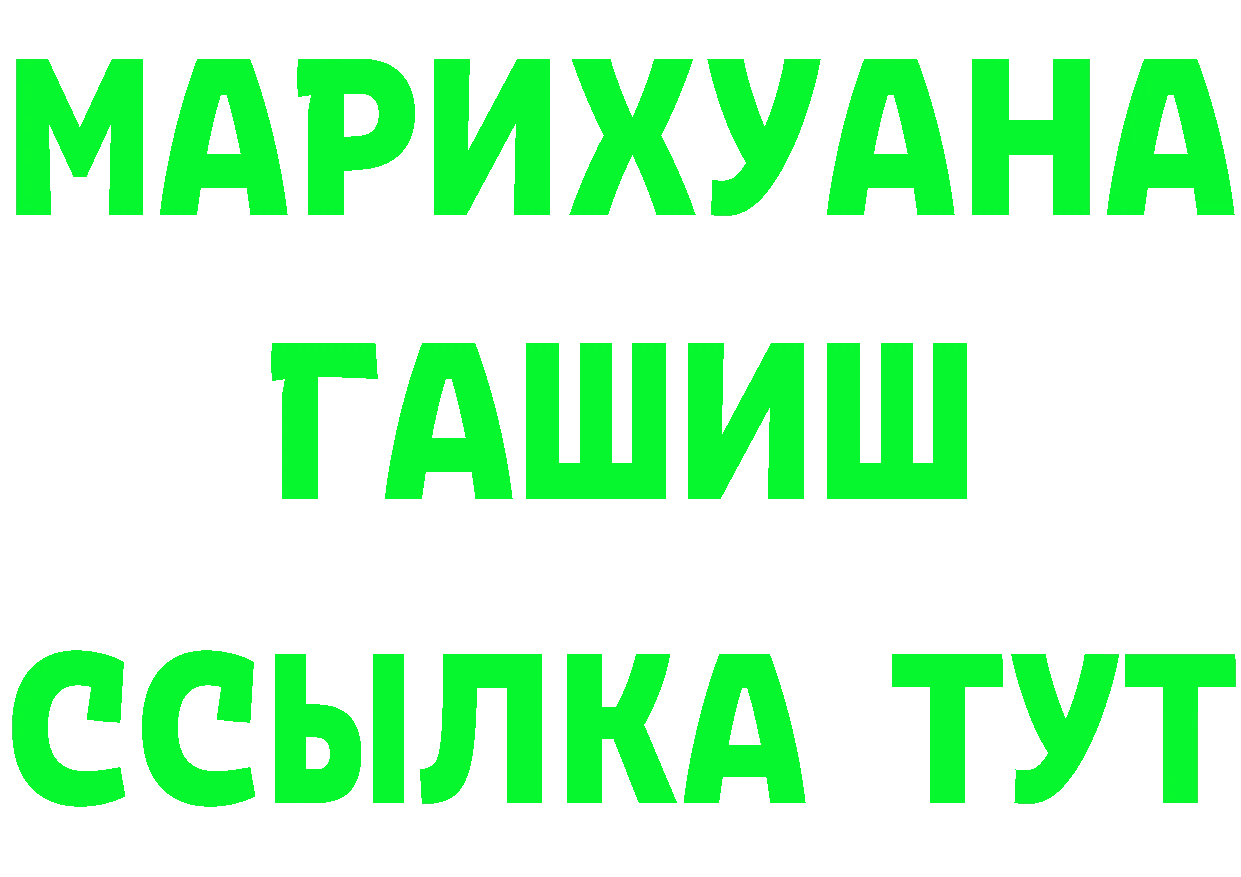 МАРИХУАНА
ГАШИШ
ССЫЛКА ТУТ